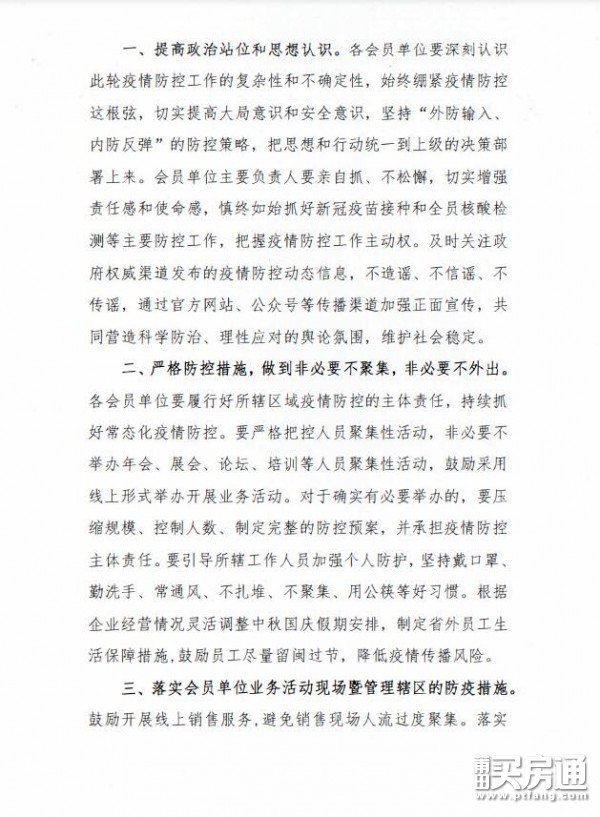 一、提高政治站位和思想认识。各会员单位要深刻认识此轮疫情防控工作的复杂性和不确定性，始终绷紧疫情防控这根弦，切实提高大局意识和安全意识，坚持“外防输入、内防反弹”的防控策略，把思想和行动统一到上级的决策部署上来。会员单位主要负责人要亲自抓、不松懈，切实增强责任感和使命感，慎终如始抓好新冠疫苗接种和全员核酸检测等主要防控工作，把握疫情防控工作主动权。及时关注政府权威渠道发布的疫情防控动态信息，不造谣、不信谣、不传谣，通过官方网站、公众号等传播渠道加强正面宣传，共同营造科学防治、理性应对的舆论氛围，维护社会稳定。

二、严格防控措施，做到非必要不聚集，非必要不外出。各会员单位要履行好所辖区域疫情防控的主体责任，持续抓好常态化疫情防控。要严格把控人员聚集性活动，非必要不举办年会、展会、论坛、培训等人员聚集性活动，鼓励采用线上形式举办开展业务活动。对于确实有必要举办的，要压缩规模、控制人数、制定完整的防控预案，并承担疫情防控主体责任。要引导所辖工作人员加强个人防护，坚持戴口罩、勤洗手、常通风、不扎堆、不聚集、用公筷等好习惯。根据企业经营情况灵活调整中秋国庆假期安排，制定省外员工生活保障措施，鼓励员工尽量留闽过节，降低疫情传播风险。

三、落实会员单位业务活动现场暨管理辖区的防疫措施。鼓励开展线上销售服务，避免销售现场人流过度聚集。落实

莆田买房通
www.ptfang.com